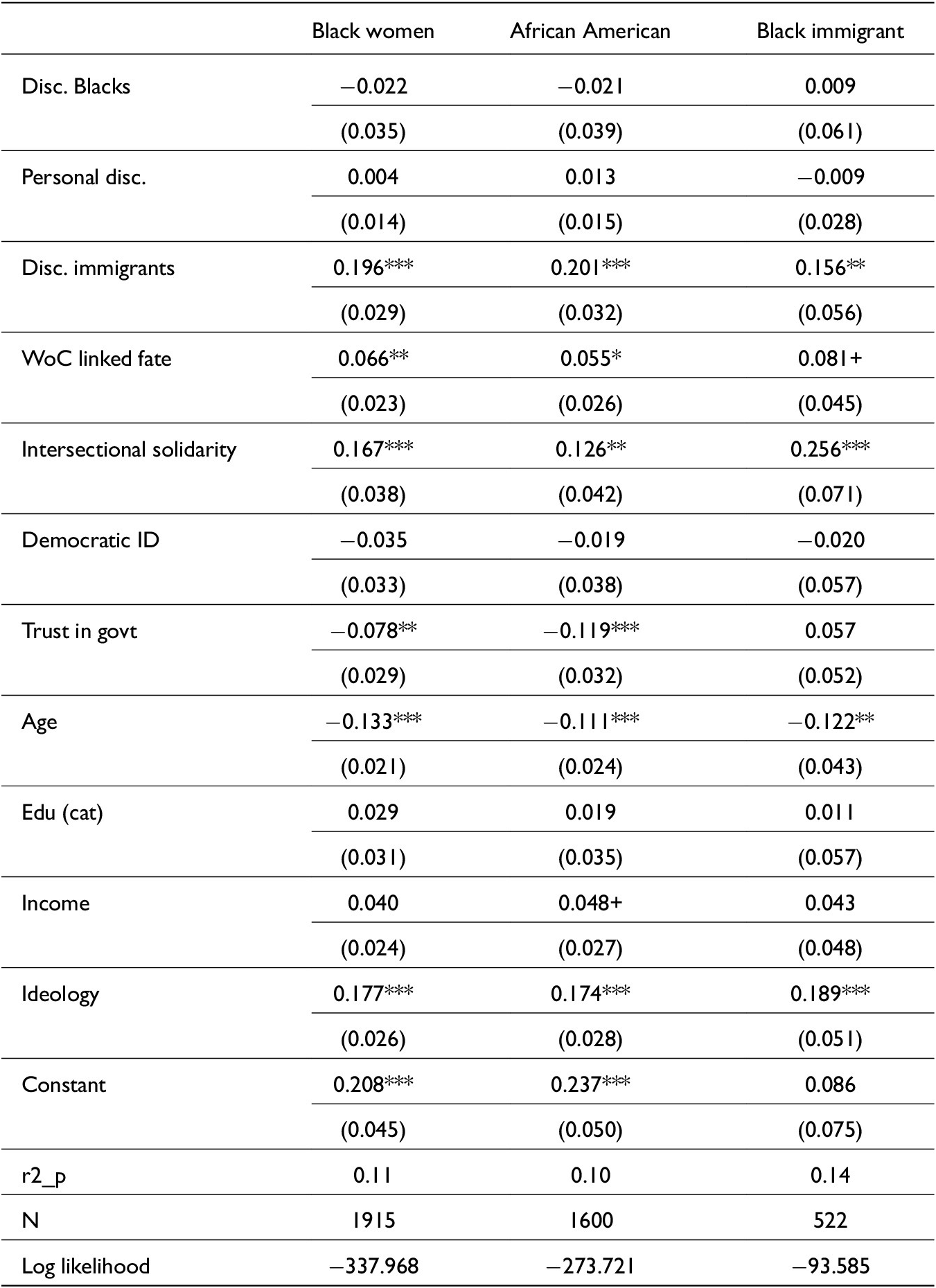 | | Black women | African American | Black immigrant |
|---|---|---|---|
| Disc. Blacks | −0.022 | −0.021 | 0.009 |
| | (0.035) | (0.039) | (0.061) |
| Personal disc. | 0.004 | 0.013 | −0.009 |
| | (0.014) | (0.015) | (0.028) |
| Disc. immigrants | 0.196*** | 0.201*** | 0.156** |
| | (0.029) | (0.032) | (0.056) |
| WoC linked fate | 0.066** | 0.055* | 0.081+ |
| | (0.023) | (0.026) | (0.045) |
| Intersectional solidarity | 0.167*** | 0.126** | 0.256*** |
| | (0.038) | (0.042) | (0.071) |
| Democratic ID | −0.035 | −0.019 | −0.020 |
| | (0.033) | (0.038) | (0.057) |
| Trust in govt | −0.078** | −0.119*** | 0.057 |
| | (0.029) | (0.032) | (0.052) |
| Age | −0.133*** | −0.111*** | −0.122** |
| | (0.021) | (0.024) | (0.043) |
| Edu (cat) | 0.029 | 0.019 | 0.011 |
| | (0.031) | (0.035) | (0.057) |
| Income | 0.040 | 0.048+ | 0.043 |
| | (0.024) | (0.027) | (0.048) |
| Ideology | 0.177*** | 0.174*** | 0.189*** |
| | (0.026) | (0.028) | (0.051) |
| Constant | 0.208*** | 0.237*** | 0.086 |
| | (0.045) | (0.050) | (0.075) |
| r2_p | 0.11 | 0.10 | 0.14 |
| N | 1915 | 1600 | 522 |
| Log likelihood | −337.968 | −273.721 | −93.585 |